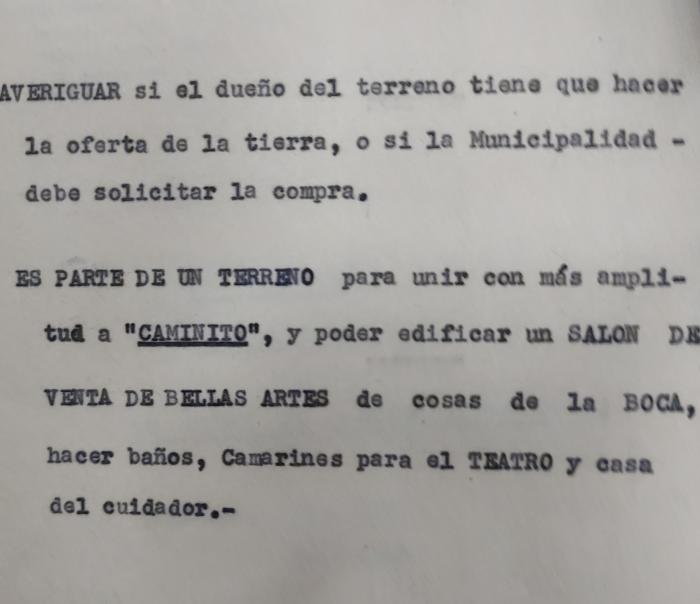 AVERIGUAR si el dueño del terreno tiene que hacer la oferta de la tierra, o si la Municipalidad - debe solicitar la compra.

ES PARTE DE UN TERRENO para unir con más amplitud a "CAMINITO", y poder edificar un SALON DE VENTA DE BELLAS ARTES de cosas de la BOCA, hacer baños, Camarines para el TEATRO y casa del cuidador.-